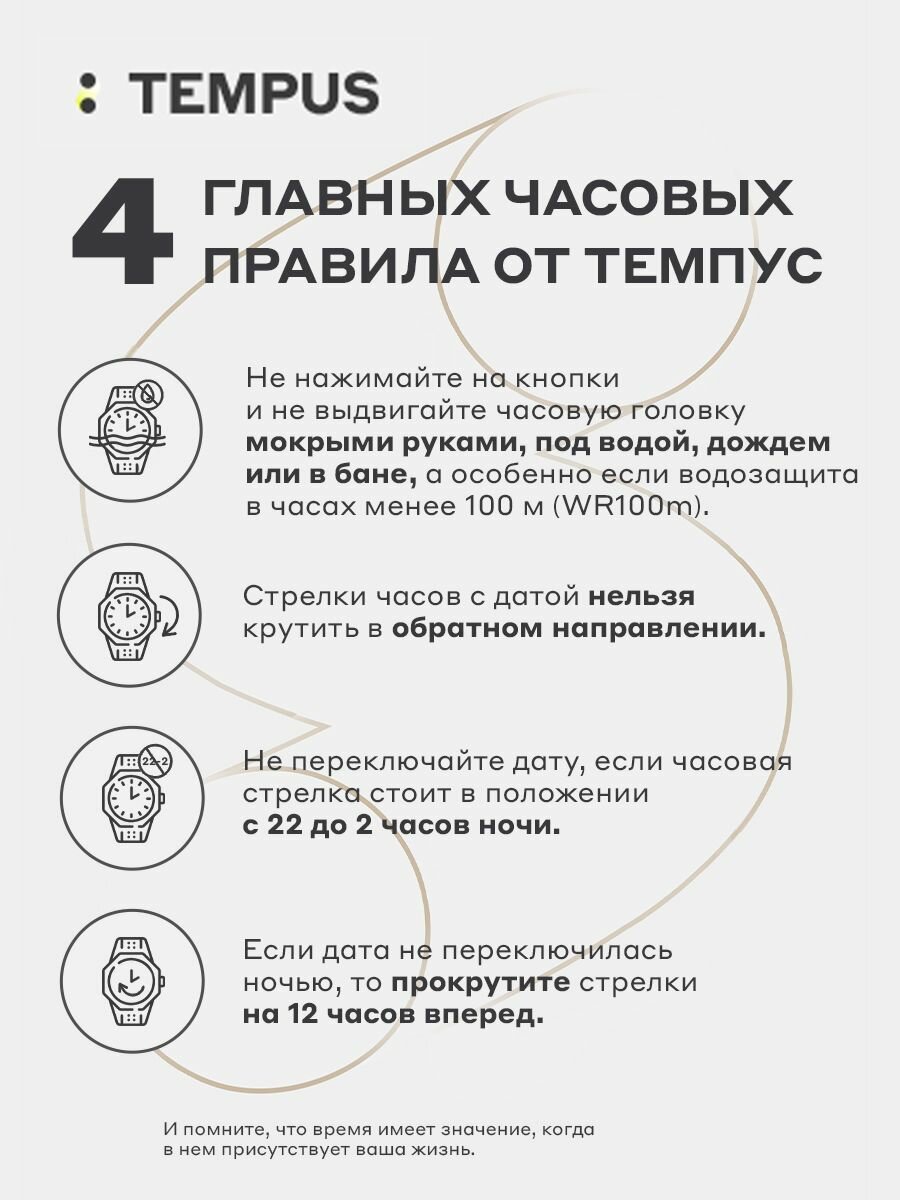 TEMPUS

4 ГЛАВНЫХ ЧАСОВЫХ ПРАВИЛА ОТ ТЕМПУС

Не нажимайте на кнопки и не выдвигайте часовую головку мокрыми руками, под водой, дождем или в бане, а особенно если водозащита в часах менее 100 м (WR100m).

Стрелки часов с датой нельзя крутить в обратном направлении.

22-2

Не переключайте дату, если часовая стрелка стоит в положении с 22 до 2 часов ночи.

Если дата не переключилась ночью, то прокрутите стрелки на 12 часов вперед.

И помните, что время имеет значение, когда в нем присутствует ваша жизнь.